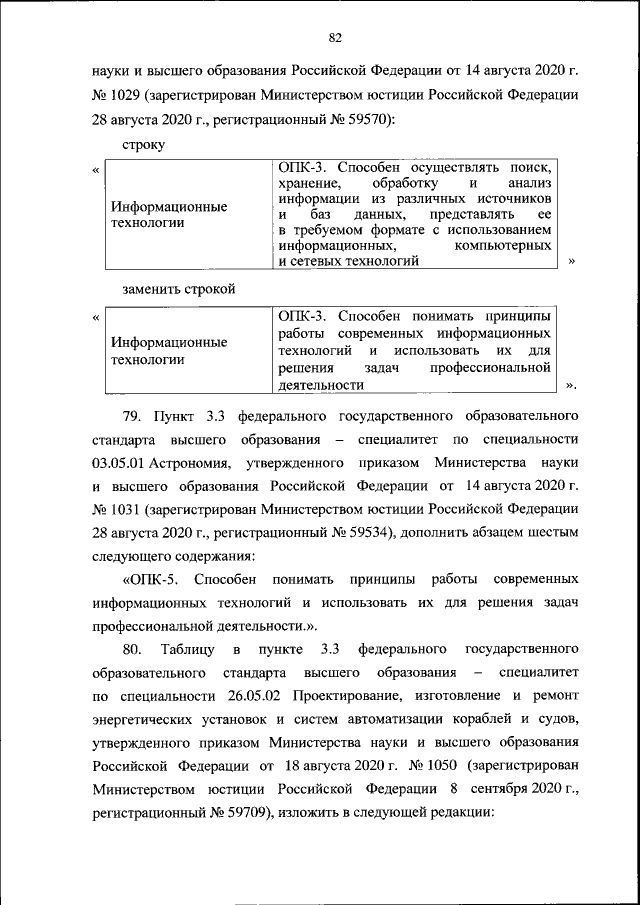 82

науки и высшего образования Российской Федерации от 14 августа 2020 г. № 1029 (зарегистрирован Министерством юстиции Российской Федерации 28 августа 2020 г., регистрационный № 59570):

строку

«

| Информационные технологии | ОПК-3. Способен осуществлять поиск, хранение, обработку и анализ информации из различных источников и баз данных, представлять ее в требуемом формате с использованием информационных, компьютерных и сетевых технологий |
|---|---|

»

заменить строкой

«

| Информационные технологии | ОПК-3. Способен понимать принципы работы современных информационных технологий и использовать их для решения задач профессиональной деятельности |
|---|---|

».

79. Пункт 3.3 федерального государственного образовательного стандарта высшего образования – специалитет по специальности 03.05.01 Астрономия, утвержденного приказом Министерства науки и высшего образования Российской Федерации от 14 августа 2020 г. № 1031 (зарегистрирован Министерством юстиции Российской Федерации 28 августа 2020 г., регистрационный № 59534), дополнить абзацем шестым следующего содержания:

«ОПК-5. Способен понимать принципы работы современных информационных технологий и использовать их для решения задач профессиональной деятельности.».

80. Таблицу в пункте 3.3 федерального государственного образовательного стандарта высшего образования – специалитет по специальности 26.05.02 Проектирование, изготовление и ремонт энергетических установок и систем автоматизации кораблей и судов, утвержденного приказом Министерства науки и высшего образования Российской Федерации от 18 августа 2020 г. № 1050 (зарегистрирован Министерством юстиции Российской Федерации 8 сентября 2020 г., регистрационный № 59709), изложить в следующей редакции: